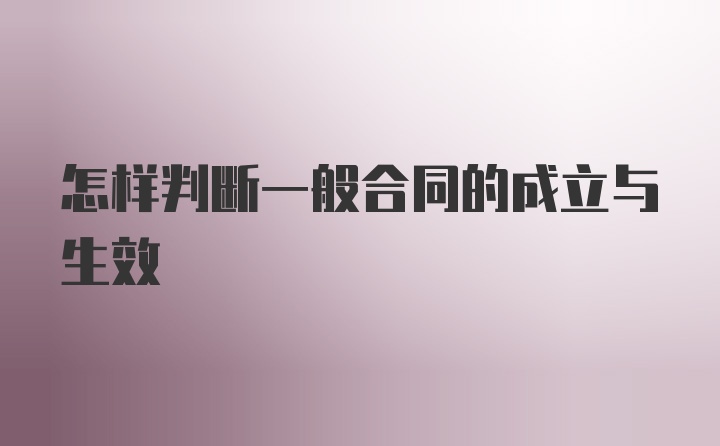 怎样判断一般合同的成立与生效